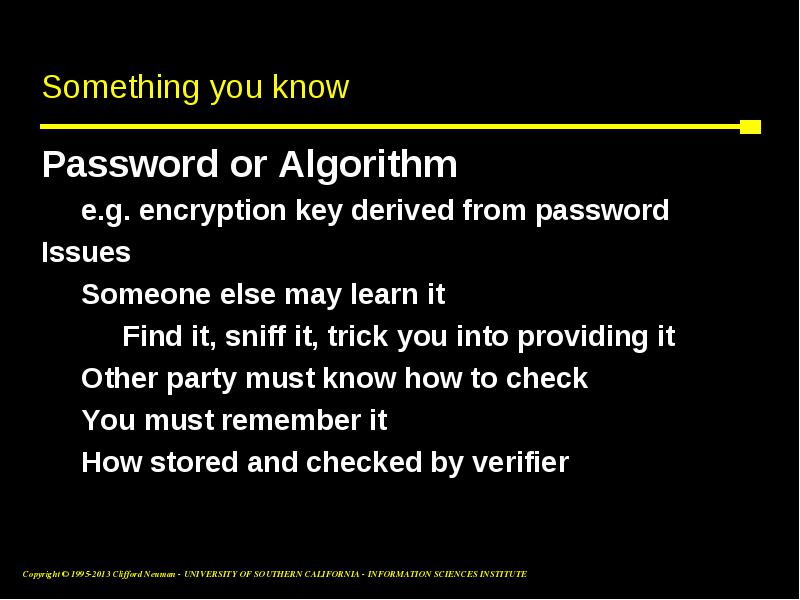 Something you know

Password or Algorithm

e.g. encryption key derived from password

Issues

Someone else may learn it

Find it, sniff it, trick you into providing it

Other party must know how to check

You must remember it

How stored and checked by verifier

Copyright © 1995-2013 Clifford Neuman - UNIVERSITY OF SOUTHERN CALIFORNIA - INFORMATION SCIENCES INSTITUTE